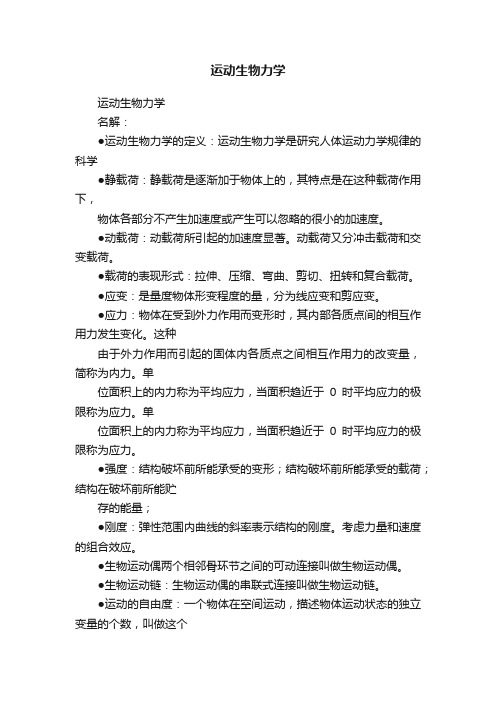 运动生物力学

运动生物力学

名解：

●运动生物力学的定义：运动生物力学是研究人体运动力学规律的科学

●静载荷：静载荷是逐渐加于物体上的，其特点是在这种载荷作用下，

物体各部分不产生加速度或产生可以忽略的很小的加速度。

●动载荷：动载荷所引起的加速度显著。动载荷又分冲击载荷和交变载荷。

●载荷的表现形式：拉伸、压缩、弯曲、剪切、扭转和复合载荷。

●应变：是量度物体形变程度的量，分为线应变和剪应变。

●应力：物体在受到外力作用而变形时，其内部各质点间的相互作用力发生变化。这种

由于外力作用而引起的固体内各质点之间相互作用力的改变量，简称为内力。单

位面积上的内力称为平均应力，当面积趋近于 0 时平均应力的极限称为应力。单

位面积上的内力称为平均应力，当面积趋近于 0 时平均应力的极限称为应力。

●强度：结构破坏前所能承受的变形；结构破坏前所能承受的载荷；结构在破坏前所能贮

存的能量；

●刚度：弹性范围内曲线的斜率表示结构的刚度。考虑力量和速度的组合效应。

●生物运动偶两个相邻骨环节之间的可动连接叫做生物运动偶。

●生物运动链：生物运动偶的串联式连接叫做生物运动链。

●运动的自由度：一个物体在空间运动，描述物体运动状态的独立变量的个数，叫做这个